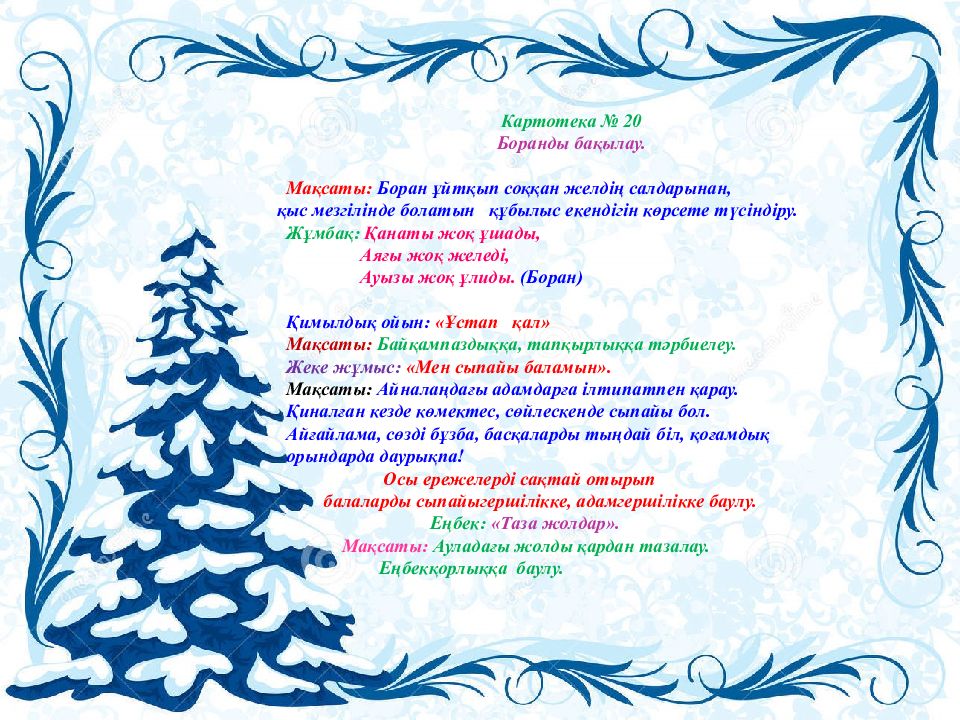 Картотека № 20
Боранды бақылау.

Мақсаты: Боран ұйтқып соққан желдің салдарынан, қыс мезгілінде болатын құбылыс екендігін көрсете түсіндіру.
Жұмбақ: Қанаты жоқ ұшады,
Аяғы жоқ желеді,
Ауызы жоқ ұлиды. (Боран)

Қимылдық ойын: «Ұстап қал»
Мақсаты: Байқампаздыққа, тапқырлыққа тәрбиелеу.
Жеке жұмыс: «Мен сыпайы баламын».
Мақсаты: Айналаңдағы адамдарға ілтипатпен қарау. Қиналған кезде көмектес, сөйлескенде сыпайы бол. Айғайлама, сөзді бұзба, басқаларды тыңдай біл, қоғамдық орындарда даурықпа!
Осы ережелерді сақтай отырып балаларды сыпайыгершілікке, адамгершілікке баулу.
Еңбек: «Таза жолдар».
Мақсаты: Ауладағы жолды қардан тазалау.
Еңбекқорлыққа баулу.